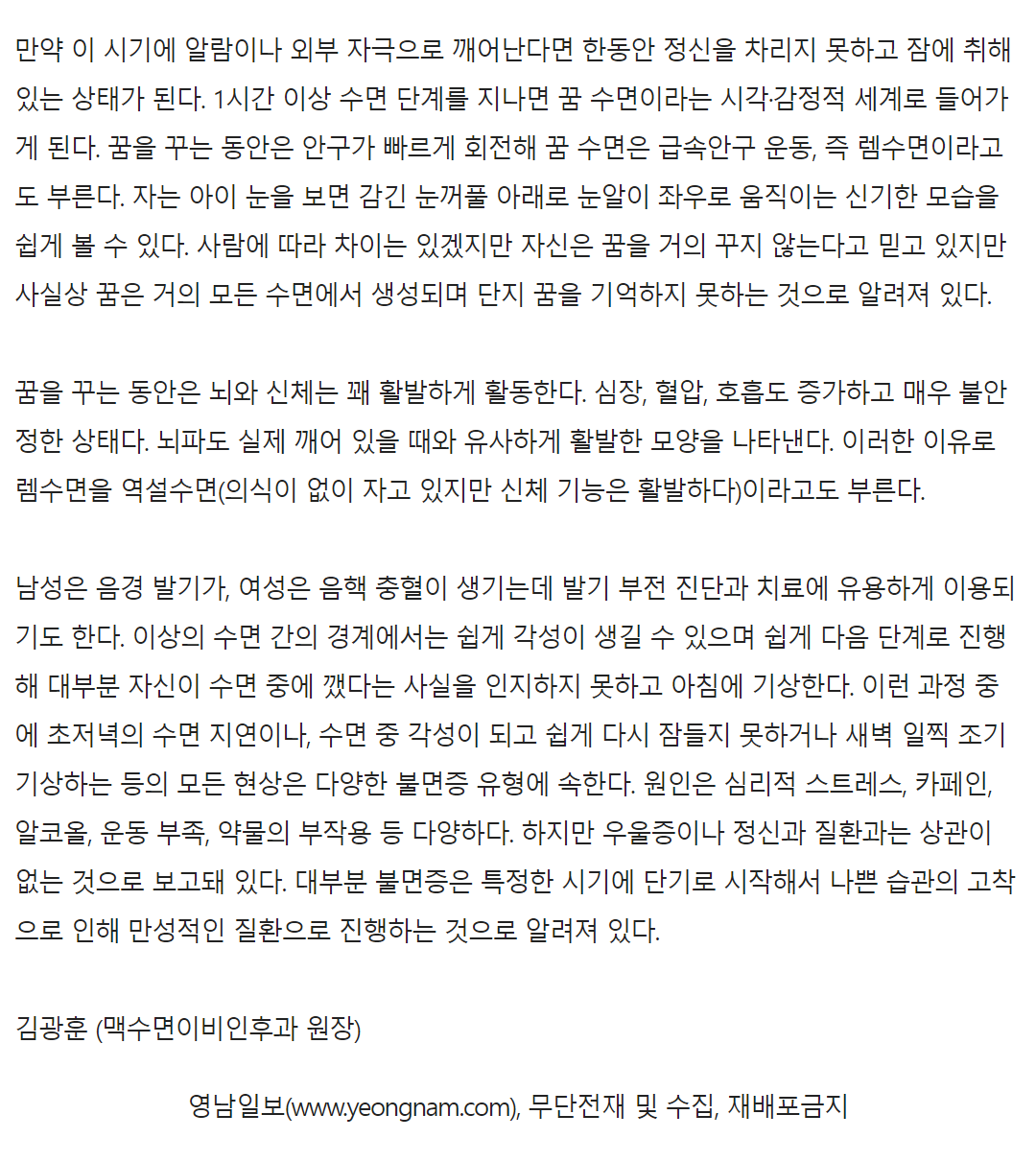 만약 이 시기에 알람이나 외부 자극으로 깨어난다면 한동안 정신을 차리지 못하고 잠에 취해 있는 상태가 된다. 1시간 이상 수면 단계를 지나면 꿈 수면이라는 시각·감정적 세계로 들어가게 된다. 꿈을 꾸는 동안은 안구가 빠르게 회전해 꿈 수면은 급속안구 운동, 즉 렘수면이라고도 부른다. 자는 아이 눈을 보면 감긴 눈꺼풀 아래로 눈알이 좌우로 움직이는 신기한 모습을 쉽게 볼 수 있다. 사람에 따라 차이는 있겠지만 자신은 꿈을 거의 꾸지 않는다고 믿고 있지만 사실상 꿈은 거의 모든 수면에서 생성되며 단지 꿈을 기억하지 못하는 것으로 알려져 있다.

꿈을 꾸는 동안은 뇌와 신체는 꽤 활발하게 활동한다. 심장, 혈압, 호흡도 증가하고 매우 불안정한 상태다. 뇌파도 실제 깨어 있을 때와 유사하게 활발한 모양을 나타낸다. 이러한 이유로 렘수면을 역설수면(의식이 없이 자고 있지만 신체 기능은 활발하다)이라고도 부른다.

남성은 음경 발기가, 여성은 음핵 충혈이 생기는데 발기 부전 진단과 치료에 유용하게 이용되기도 한다. 이상의 수면 간의 경계에서는 쉽게 각성이 생길 수 있으며 쉽게 다음 단계로 진행해 대부분 자신이 수면 중에 깼다는 사실을 인지하지 못하고 아침에 기상한다. 이런 과정 중에 초저녁의 수면 지연이나, 수면 중 각성이 되고 쉽게 다시 잠들지 못하거나 새벽 일찍 조기 기상하는 등의 모든 현상은 다양한 불면증 유형에 속한다. 원인은 심리적 스트레스, 카페인, 알코올, 운동 부족, 약물의 부작용 등 다양하다. 하지만 우울증이나 정신과 질환과는 상관이 없는 것으로 보고돼 있다. 대부분 불면증은 특정한 시기에 단기로 시작해서 나쁜 습관의 고착으로 인해 만성적인 질환으로 진행하는 것으로 알려져 있다.

김광훈 (맥수면이비인후과 원장)

영남일보(www.yeongnam.com), 무단전재 및 수집, 재배포금지